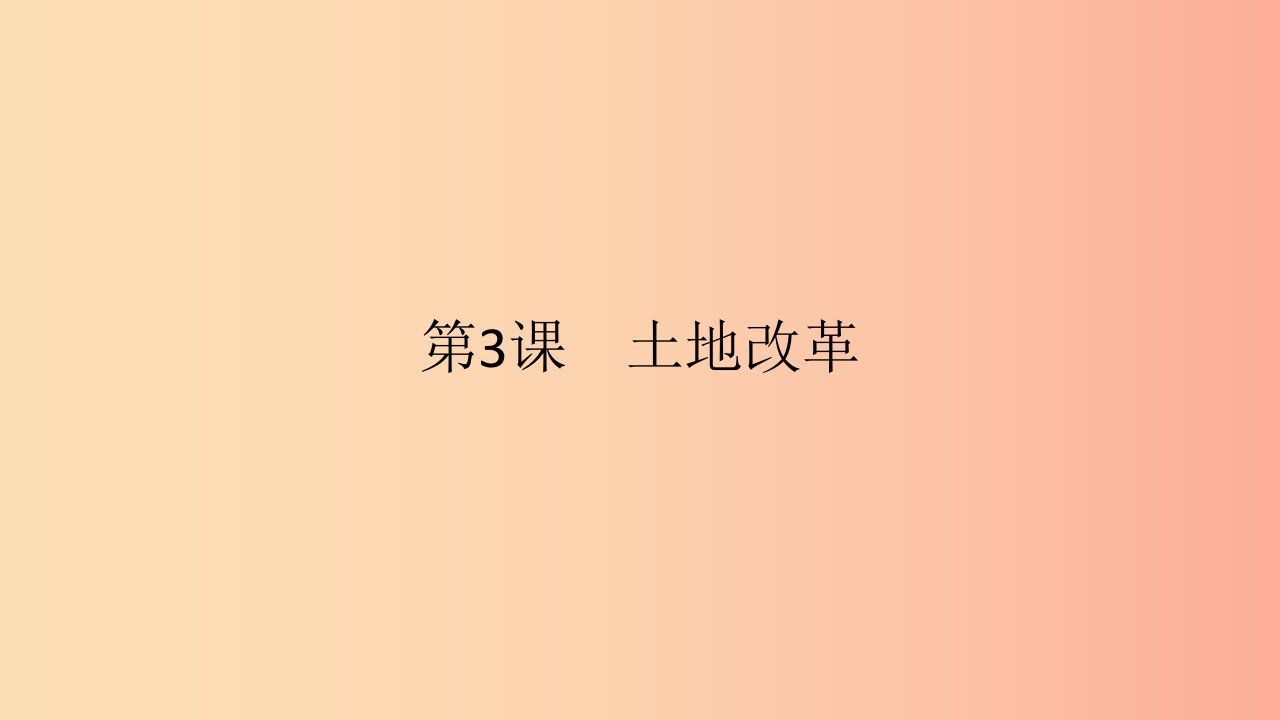 第3课　土地改革